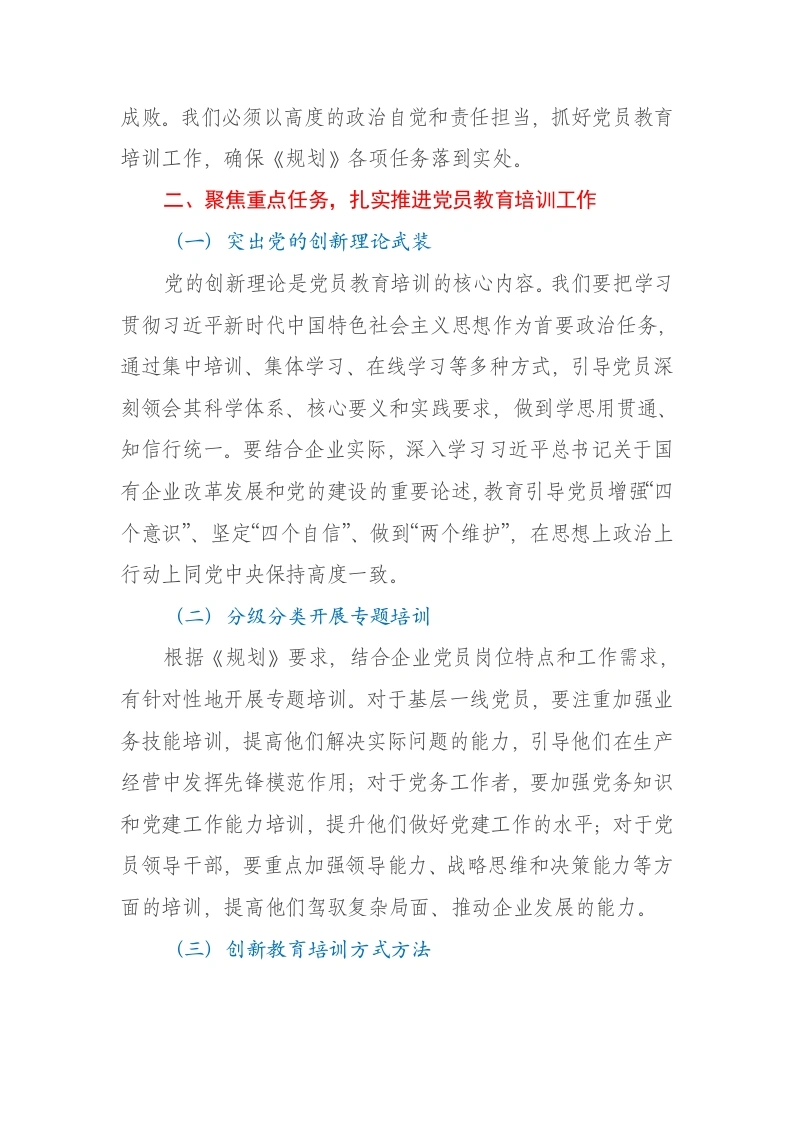 成败。我们必须以高度的政治自觉和责任担当，抓好党员教育培训工作，确保《规划》各项任务落到实处。

二、聚焦重点任务，扎实推进党员教育培训工作

（一）突出党的创新理论武装

党的创新理论是党员教育培训的核心内容。我们要把学习贯彻习近平新时代中国特色社会主义思想作为首要政治任务，通过集中培训、集体学习、在线学习等多种方式，引导党员深刻领会其科学体系、核心要义和实践要求，做到学思用贯通、知信行统一。要结合企业实际，深入学习习近平总书记关于国有企业改革发展和党的建设的重要论述，教育引导党员增强“四个意识”、坚定“四个自信”、做到“两个维护”，在思想上政治上行动上同党中央保持高度一致。

（二）分级分类开展专题培训

根据《规划》要求，结合企业党员岗位特点和工作需求，有针对性地开展专题培训。对于基层一线党员，要注重加强业务技能培训，提高他们解决实际问题的能力，引导他们在生产经营中发挥先锋模范作用；对于党务工作者，要加强党务知识和党建工作能力培训，提升他们做好党建工作的水平；对于党员领导干部，要重点加强领导能力、战略思维和决策能力等方面的培训，提高他们驾驭复杂局面、推动企业发展的能力。

（三）创新教育培训方式方法